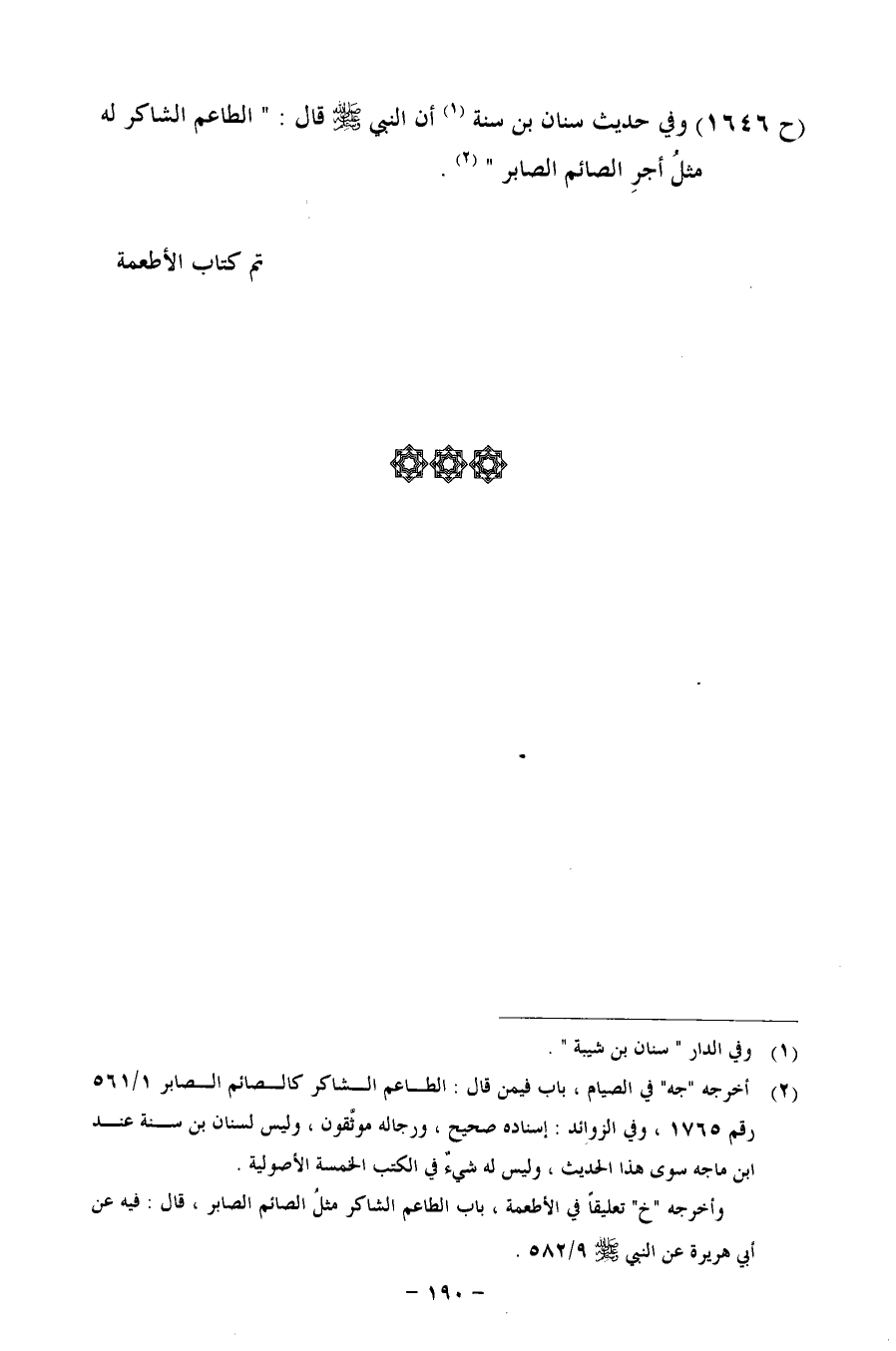 (ح ١٦٤٦) وفي حديث سنان بن سنة (١) أن النبي ﷺ قال : " الطاعم الشاكر له مثلُ أجرِ الصائم الصابر " (٢) .

تم كتاب الأطعمة

(١) وفي الدار " سنان بن شيبة " .
(٢) أخرجه "جه" في الصيام ، باب فيمن قال : الطاعم الشاكر كالصائم الصابر ٥٦١/١ رقم ١٧٦٥ ، وفي الزوائد : إسناده صحيح ، ورجاله موثّقون ، وليس لسنان بن سنة عند ابن ماجه سوى هذا الحديث ، وليس له شيءٌ في الكتب الخمسة الأصولية .
وأخرجه "خ" تعليقاً في الأطعمة ، باب الطاعم الشاكر مثلُ الصائم الصابر ، قال : فيه عن أبي هريرة عن النبي ﷺ ٥٨٢/٩ .

- ١٩٠ -